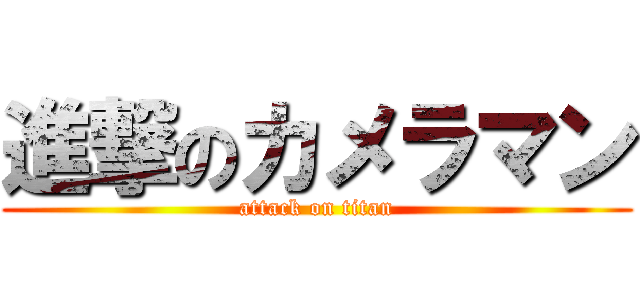 進撃のカメラマン
attack on titan